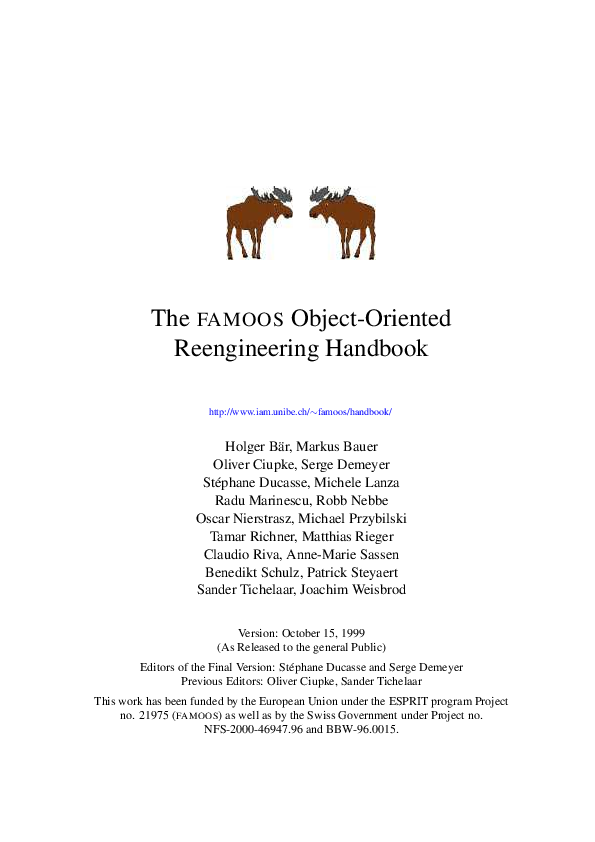 The FAMOOS Object-Oriented Reengineering Handbook

http://www.iam.unibe.ch/~famoos/handbook/

Holger Bär, Markus Bauer
Oliver Ciupke, Serge Demeyer
Stéphane Ducasse, Michele Lanza
Radu Marinescu, Robb Nebbe
Oscar Nierstrasz, Michael Przybilski
Tamar Richner, Matthias Rieger
Claudio Riva, Anne-Marie Sassen
Benedikt Schulz, Patrick Steyaert
Sander Tichelaar, Joachim Weisbrod

Version: October 15, 1999
(As Released to the general Public)

Editors of the Final Version: Stéphane Ducasse and Serge Demeyer
Previous Editors: Oliver Ciupke, Sander Tichelaar

This work has been funded by the European Union under the ESPRIT program Project no. 21975 (FAMOOS) as well as by the Swiss Government under Project no. NFS-2000-46947.96 and BBW-96.0015.